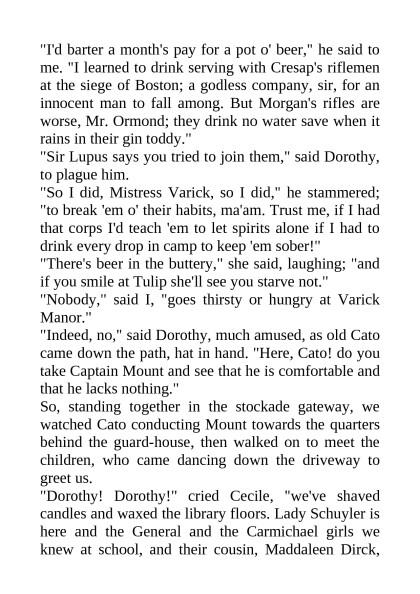 "I'd barter a month's pay for a pot o' beer," he said to me. "I learned to drink serving with Cresap's riflemen at the siege of Boston; a godless company, sir, for an innocent man to fall among. But Morgan's rifles are worse, Mr. Ormond; they drink no water save when it rains in their gin toddy."

"Sir Lupus says you tried to join them," said Dorothy, to plague him.

"So I did, Mistress Varick, so I did," he stammered; "to break 'em o' their habits, ma'am. Trust me, if I had that corps I'd teach 'em to let spirits alone if I had to drink every drop in camp to keep 'em sober!"

"There's beer in the buttery," she said, laughing; "and if you smile at Tulip she'll see you starve not."

"Nobody," said I, "goes thirsty or hungry at Varick Manor."

"Indeed, no," said Dorothy, much amused, as old Cato came down the path, hat in hand. "Here, Cato! do you take Captain Mount and see that he is comfortable and that he lacks nothing."

So, standing together in the stockade gateway, we watched Cato conducting Mount towards the quarters behind the guard-house, then walked on to meet the children, who came dancing down the driveway to greet us.

"Dorothy! Dorothy!" cried Cecile, "we've shaved candles and waxed the library floors. Lady Schuyler is here and the General and the Carmichael girls we knew at school, and their cousin, Maddaleen Dirck,